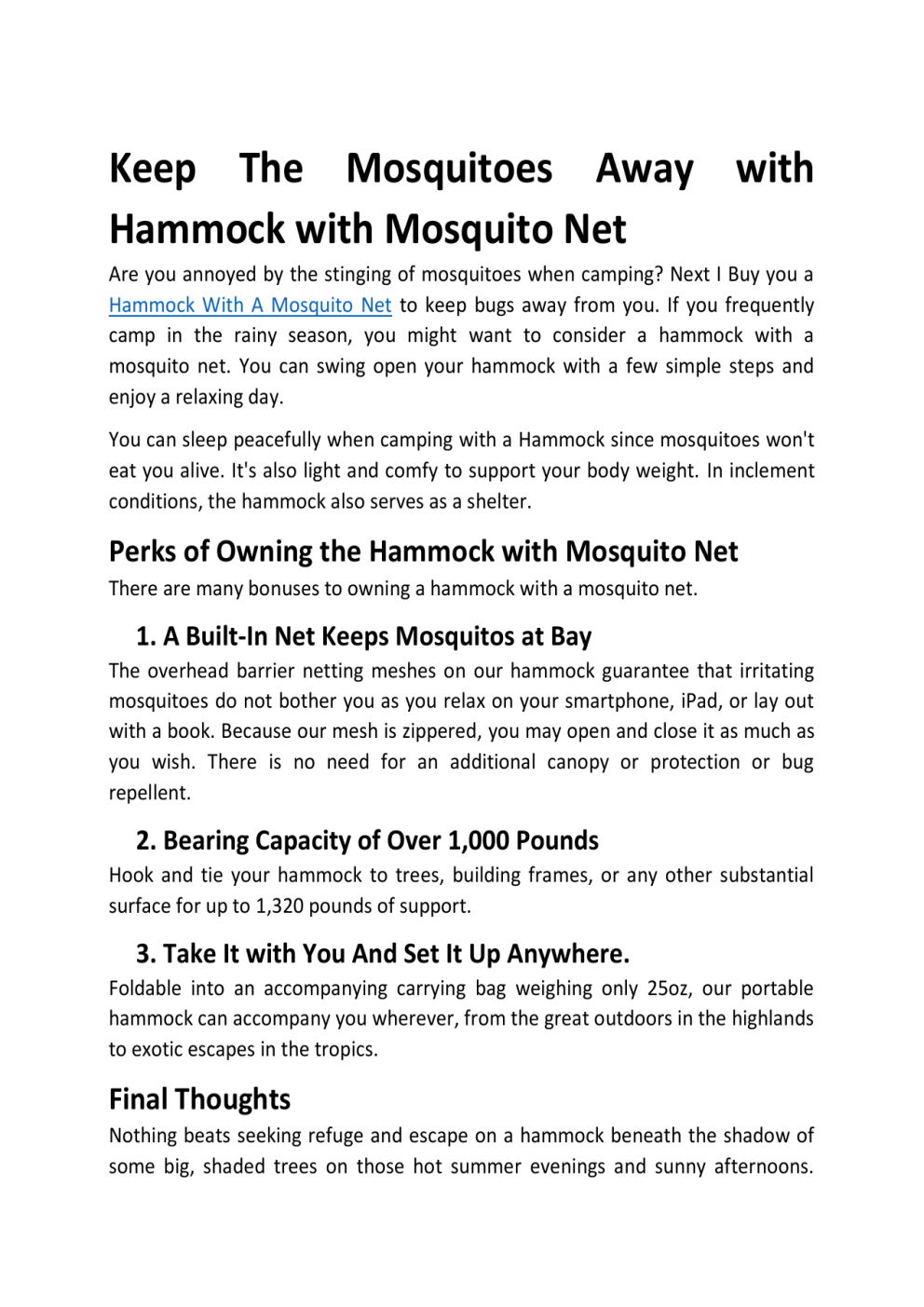 Keep The Mosquitoes Away with Hammock with Mosquito Net

Are you annoyed by the stinging of mosquitoes when camping? Next I Buy you a Hammock With A Mosquito Net to keep bugs away from you. If you frequently camp in the rainy season, you might want to consider a hammock with a mosquito net. You can swing open your hammock with a few simple steps and enjoy a relaxing day.

You can sleep peacefully when camping with a Hammock since mosquitoes won't eat you alive. It's also light and comfy to support your body weight. In inclement conditions, the hammock also serves as a shelter.

Perks of Owning the Hammock with Mosquito Net

There are many bonuses to owning a hammock with a mosquito net.

1. A Built-In Net Keeps Mosquitos at Bay

The overhead barrier netting meshes on our hammock guarantee that irritating mosquitoes do not bother you as you relax on your smartphone, iPad, or lay out with a book. Because our mesh is zippered, you may open and close it as much as you wish. There is no need for an additional canopy or protection or bug repellent.

2. Bearing Capacity of Over 1,000 Pounds

Hook and tie your hammock to trees, building frames, or any other substantial surface for up to 1,320 pounds of support.

3. Take It with You And Set It Up Anywhere.

Foldable into an accompanying carrying bag weighing only 25oz, our portable hammock can accompany you wherever, from the great outdoors in the highlands to exotic escapes in the tropics.

Final Thoughts

Nothing beats seeking refuge and escape on a hammock beneath the shadow of some big, shaded trees on those hot summer evenings and sunny afternoons.